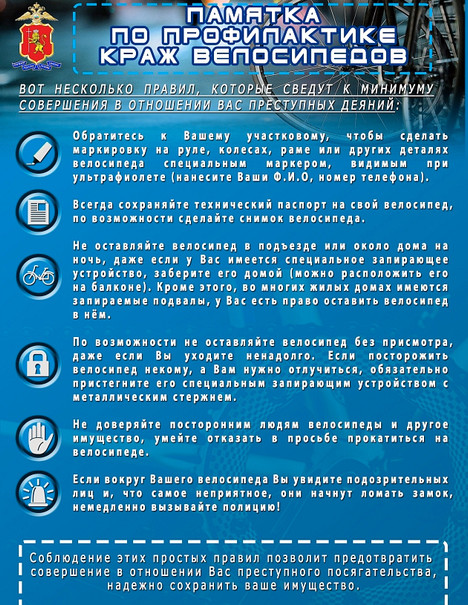 ПАМЯТКА
ПО ПРОФИЛАКТИКЕ
КРАЖ ВЕЛОСИПЕДОВ

ВОТ НЕСКОЛЬКО ПРАВИЛ, КОТОРЫЕ СВЕДУТ К МИНИМУМУ СОВЕРШЕНИЯ В ОТНОШЕНИИ ВАС ПРЕСТУПНЫХ ДЕЯНИЙ:

Обратитесь к Вашему участковому, чтобы сделать маркировку на руле, колесах, раме или других деталях велосипеда специальным маркером, видимым при ультрафиолете (нанесите Ваши Ф.И.О, номер телефона).

Всегда сохраняйте технический паспорт на свой велосипед, по возможности сделайте снимок велосипеда.

Не оставляйте велосипед в подъезде или около дома на ночь, даже если у Вас имеется специальное запирающее устройство, заберите его домой (можно расположить его на балконе). Кроме этого, во многих жилых домах имеются запираемые подвалы, у Вас есть право оставить велосипед в нём.

По возможности не оставляйте велосипед без присмотра, даже если Вы уходите ненадолго. Если посторожить велосипед некому, а Вам нужно отлучиться, обязательно пристегните его специальным запирающим устройством с металлическим стержнем.

Не доверяйте посторонним людям велосипеды и другое имущество, умейте отказать в просьбе прокатиться на велосипеде.

Если вокруг Вашего велосипеда Вы увидите подозрительных лиц и, что самое неприятное, они начнут ломать замок, немедленно вызывайте полицию!

Соблюдение этих простых правил позволит предотвратить совершение в отношении Вас преступного посягательства, надежно сохранить ваше имущество.